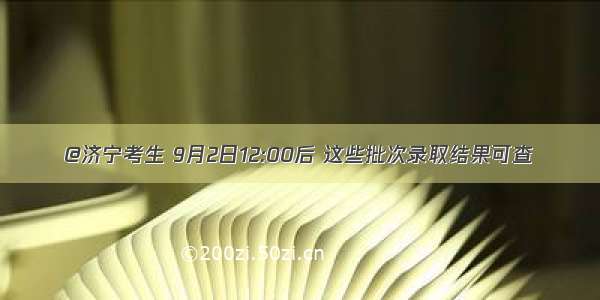 @济宁考生 9月2日12:00后 这些批次录取结果可查

©200zi.50zi.cn